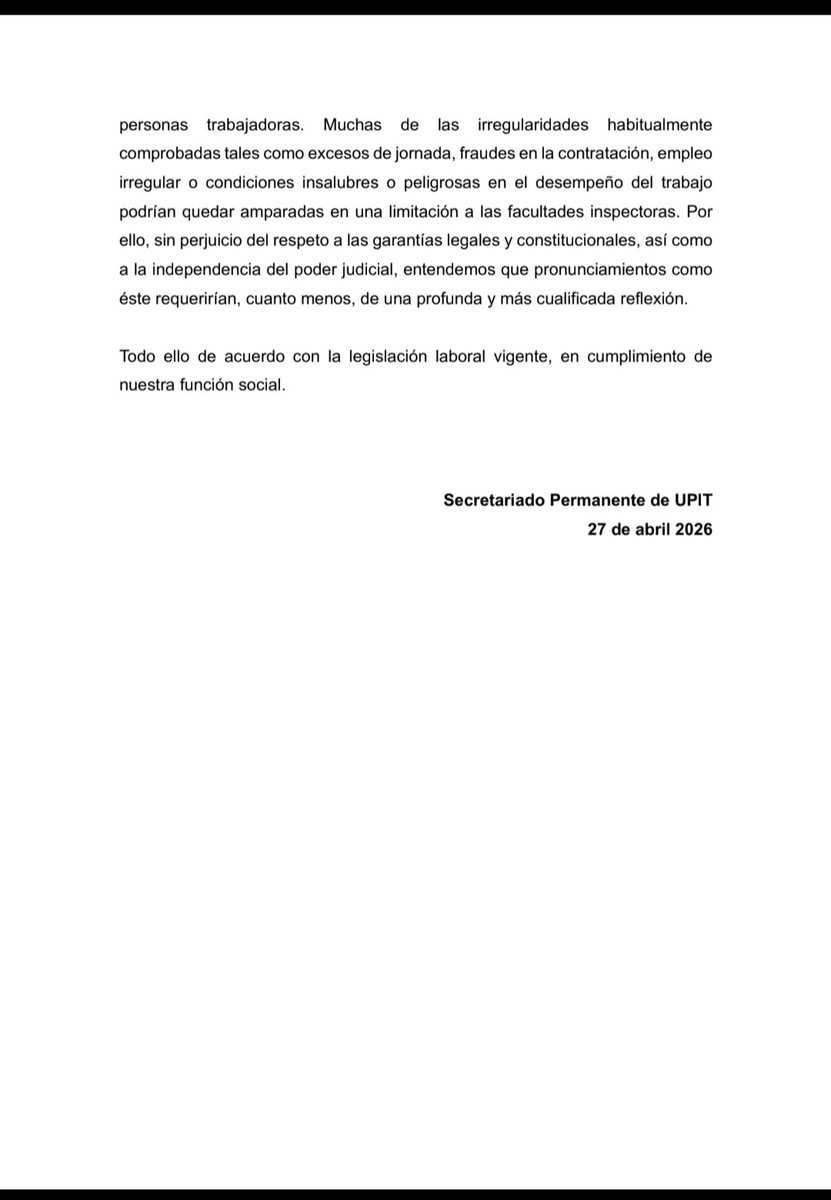 personas trabajadoras. Muchas de las irregularidades habitualmente comprobadas tales como excesos de jornada, fraudes en la contratación, empleo irregular o condiciones insalubres o peligrosas en el desempeño del trabajo podrían quedar amparadas en una limitación a las facultades inspectoras. Por ello, sin perjuicio del respeto a las garantías legales y constitucionales, así como a la independencia del poder judicial, entendemos que pronunciamientos como éste requerirían, cuanto menos, de una profunda y más cualificada reflexión.

Todo ello de acuerdo con la legislación laboral vigente, en cumplimiento de nuestra función social.

Secretariado Permanente de UPIT
27 de abril 2026